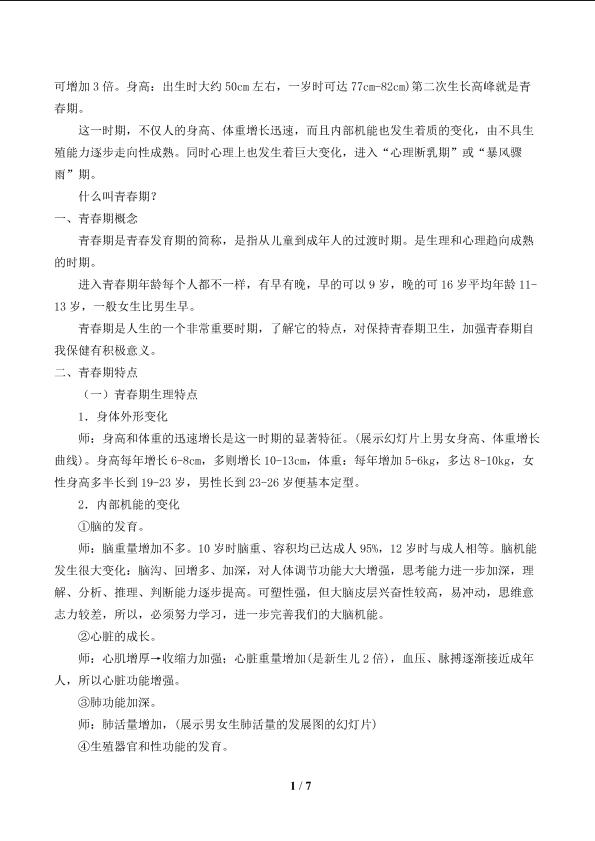 可增加3倍。身高：出生时大约50cm左右，一岁时可达77cm-82cm)第二次生长高峰就是青春期。

这一时期，不仅人的身高、体重增长迅速，而且内部机能也发生着质的变化，由不具生殖能力逐步走向性成熟。同时心理上也发生着巨大变化，进入“心理断乳期”或“暴风骤雨”期。

什么叫青春期？

一、青春期概念

青春期是青春发育期的简称，是指从儿童到成年人的过渡时期。是生理和心理趋向成熟的时期。

进入青春期年龄每个人都不一样，有早有晚，早的可以9岁，晚的可16岁平均年龄11-13岁，一般女生比男生早。

青春期是人生的一个非常重要时期，了解它的特点，对保持青春期卫生，加强青春期自我保健有积极意义。

二、青春期特点

（一）青春期生理特点

1．身体外形变化

师：身高和体重的迅速增长是这一时期的显著特征。(展示幻灯片上男女身高、体重增长曲线)。身高每年增长6-8cm，多则增长10-13cm，体重：每年增加5-6kg，多达8-10kg，女性身高多半长到19-23岁，男性长到23-26岁便基本定型。

2．内部机能的变化

①脑的发育。

师：脑重量增加不多。10岁时脑重、容积均已达成人95%，12岁时与成人相等。脑机能发生很大变化：脑沟、回增多、加深，对人体调节功能大大增强，思考能力进一步加深，理解、分析、推理、判断能力逐步提高。可塑性强，但大脑皮层兴奋性较高，易冲动，思维意志力较差，所以，必须努力学习，进一步完善我们的大脑机能。

②心脏的成长。

师：心肌增厚→收缩力加强；心脏重量增加(是新生儿2倍)，血压、脉搏逐渐接近成年人，所以心脏功能增强。

③肺功能加深。

师：肺活量增加，(展示男女生肺活量的发展图的幻灯片)

④生殖器官和性功能的发育。

1 / 7